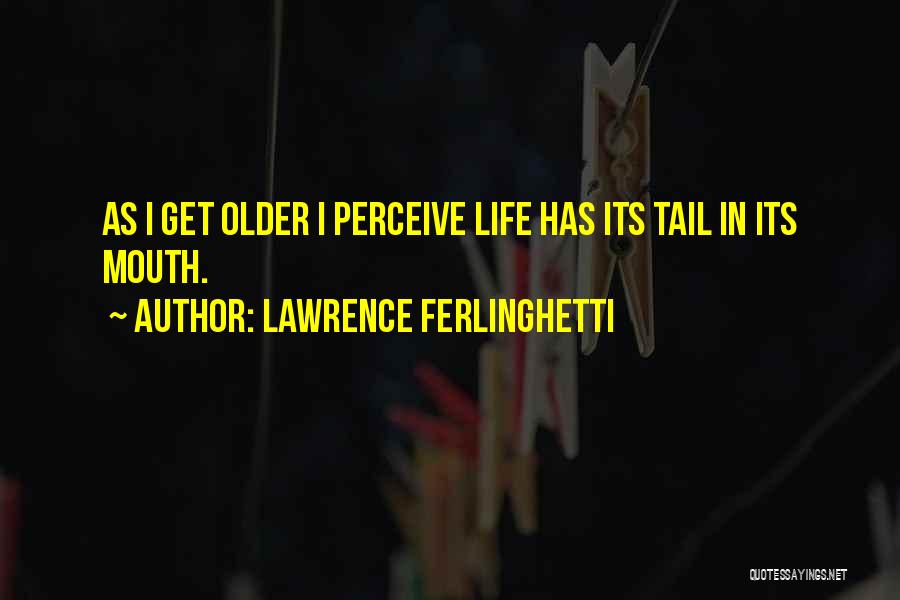 AS I GET OLDER I PERCEIVE LIFE HAS ITS TAIL IN ITS MOUTH.

~ AUTHOR: LAWRENCE FERLINGHETTI

QUOTESSAYINGS.NET